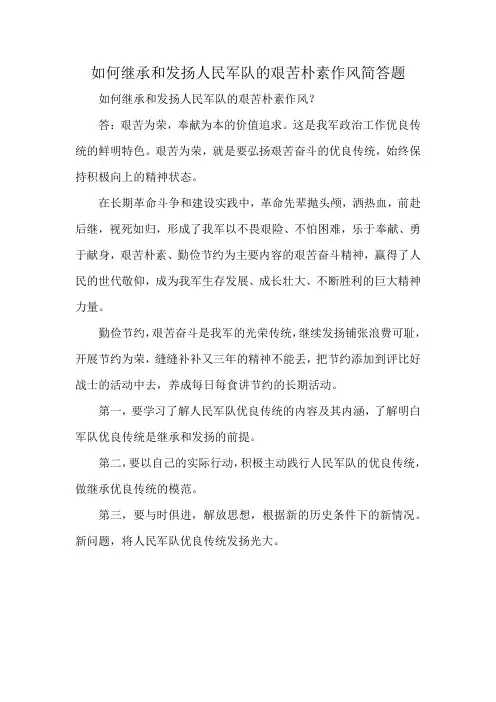 如何继承和发扬人民军队的艰苦朴素作风简答题

如何继承和发扬人民军队的艰苦朴素作风？

答：艰苦为荣，奉献为本的价值追求。这是我军政治工作优良传统的鲜明特色。艰苦为荣，就是要弘扬艰苦奋斗的优良传统，始终保持积极向上的精神状态。

在长期革命斗争和建设实践中，革命先辈抛头颅，洒热血，前赴后继，视死如归，形成了我军以不畏艰险、不怕困难，乐于奉献、勇于献身，艰苦朴素、勤俭节约为主要内容的艰苦奋斗精神，赢得了人民的世代敬仰，成为我军生存发展、成长壮大、不断胜利的巨大精神力量。

勤俭节约，艰苦奋斗是我军的光荣传统，继续发扬铺张浪费可耻，开展节约为荣，缝缝补补又三年的精神不能丢，把节约添加到评比好战士的活动中去，养成每日每食讲节约的长期活动。

第一，要学习了解人民军队优良传统的内容及其内涵，了解明白军队优良传统是继承和发扬的前提。

第二，要以自己的实际行动，积极主动践行人民军队的优良传统，做继承优良传统的模范。

第三，要与时俱进，解放思想，根据新的历史条件下的新情况。新问题，将人民军队优良传统发扬光大。